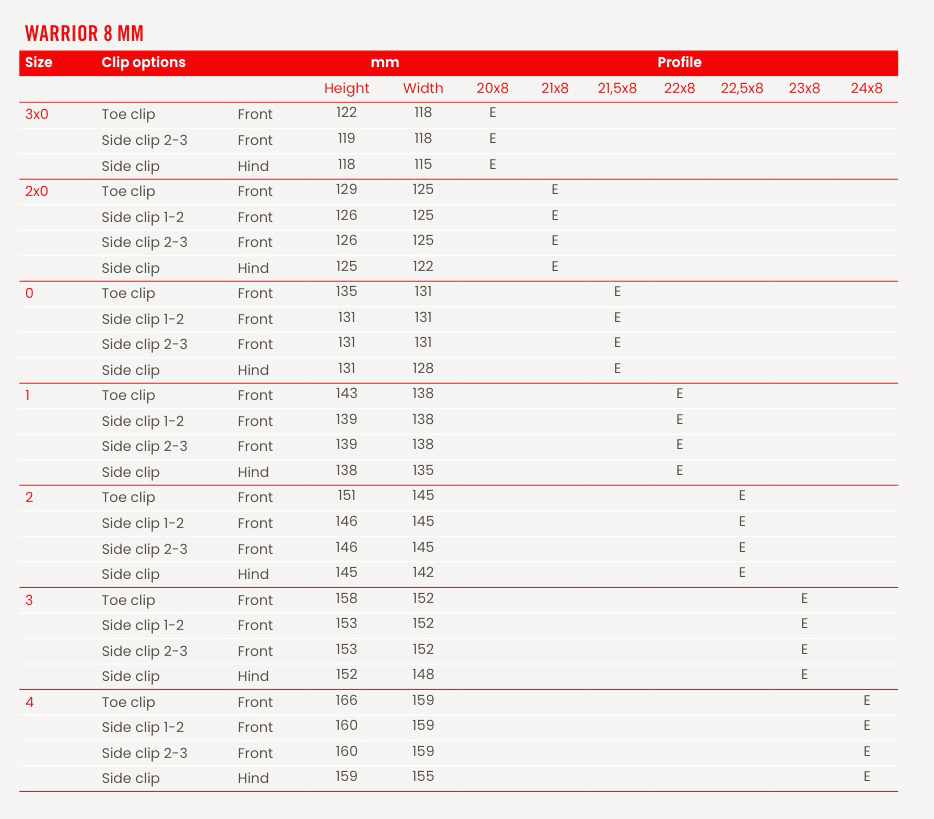 WARRIOR 8 MM

| Size | Clip options | | mm | | Profile | | | | | | |
|---|---|---|---|---|---|---|---|---|---|---|---|
| | | | Height | Width | 20x8 | 21x8 | 21,5x8 | 22x8 | 22,5x8 | 23x8 | 24x8 |
| 3x0 | Toe clip | Front | 122 | 118 | E | | | | | | |
| | Side clip 2-3 | Front | 119 | 118 | E | | | | | | |
| | Side clip | Hind | 118 | 115 | E | | | | | | |
| 2x0 | Toe clip | Front | 129 | 125 | | E | | | | | |
| | Side clip 1-2 | Front | 126 | 125 | | E | | | | | |
| | Side clip 2-3 | Front | 126 | 125 | | E | | | | | |
| | Side clip | Hind | 125 | 122 | | E | | | | | |
| 0 | Toe clip | Front | 135 | 131 | | | E | | | | |
| | Side clip 1-2 | Front | 131 | 131 | | | E | | | | |
| | Side clip 2-3 | Front | 131 | 131 | | | E | | | | |
| | Side clip | Hind | 131 | 128 | | | E | | | | |
| 1 | Toe clip | Front | 143 | 138 | | | | E | | | |
| | Side clip 1-2 | Front | 139 | 138 | | | | E | | | |
| | Side clip 2-3 | Front | 139 | 138 | | | | E | | | |
| | Side clip | Hind | 138 | 135 | | | | E | | | |
| 2 | Toe clip | Front | 151 | 145 | | | | | E | | |
| | Side clip 1-2 | Front | 146 | 145 | | | | | E | | |
| | Side clip 2-3 | Front | 146 | 145 | | | | | E | | |
| | Side clip | Hind | 145 | 142 | | | | | E | | |
| 3 | Toe clip | Front | 158 | 152 | | | | | | E | |
| | Side clip 1-2 | Front | 153 | 152 | | | | | | E | |
| | Side clip 2-3 | Front | 153 | 152 | | | | | | E | |
| | Side clip | Hind | 152 | 148 | | | | | | E | |
| 4 | Toe clip | Front | 166 | 159 | | | | | | | E |
| | Side clip 1-2 | Front | 160 | 159 | | | | | | | E |
| | Side clip 2-3 | Front | 160 | 159 | | | | | | | E |
| | Side clip | Hind | 159 | 155 | | | | | | | E |